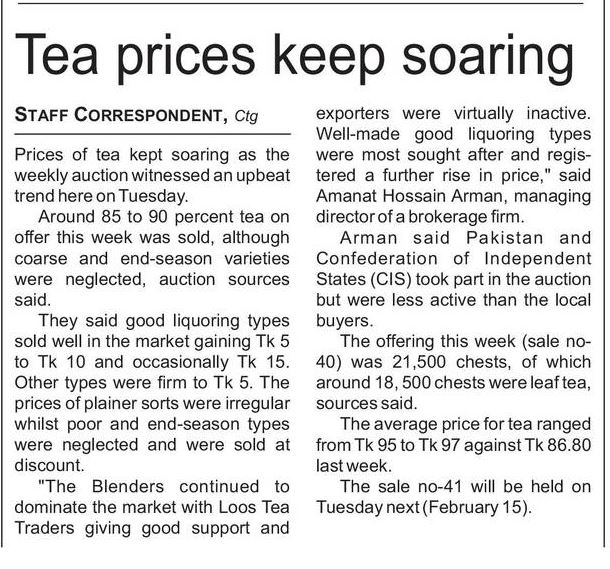 Tea prices keep soaring

STAFF CORRESPONDENT, Ctg

Prices of tea kept soaring as the weekly auction witnessed an upbeat trend here on Tuesday.

Around 85 to 90 percent tea on offer this week was sold, although coarse and end-season varieties were neglected, auction sources said.

They said good liquoring types sold well in the market gaining Tk 5 to Tk 10 and occasionally Tk 15. Other types were firm to Tk 5. The prices of plainer sorts were irregular whilst poor and end-season types were neglected and were sold at discount.

"The Blenders continued to dominate the market with Loos Tea Traders giving good support and exporters were virtually inactive. Well-made good liquoring types were most sought after and registered a further rise in price," said Amanat Hossain Arman, managing director of a brokerage firm.

Arman said Pakistan and Confederation of Independent States (CIS) took part in the auction but were less active than the local buyers.

The offering this week (sale no-40) was 21,500 chests, of which around 18, 500 chests were leaf tea, sources said.

The average price for tea ranged from Tk 95 to Tk 97 against Tk 86.80 last week.

The sale no-41 will be held on Tuesday next (February 15).